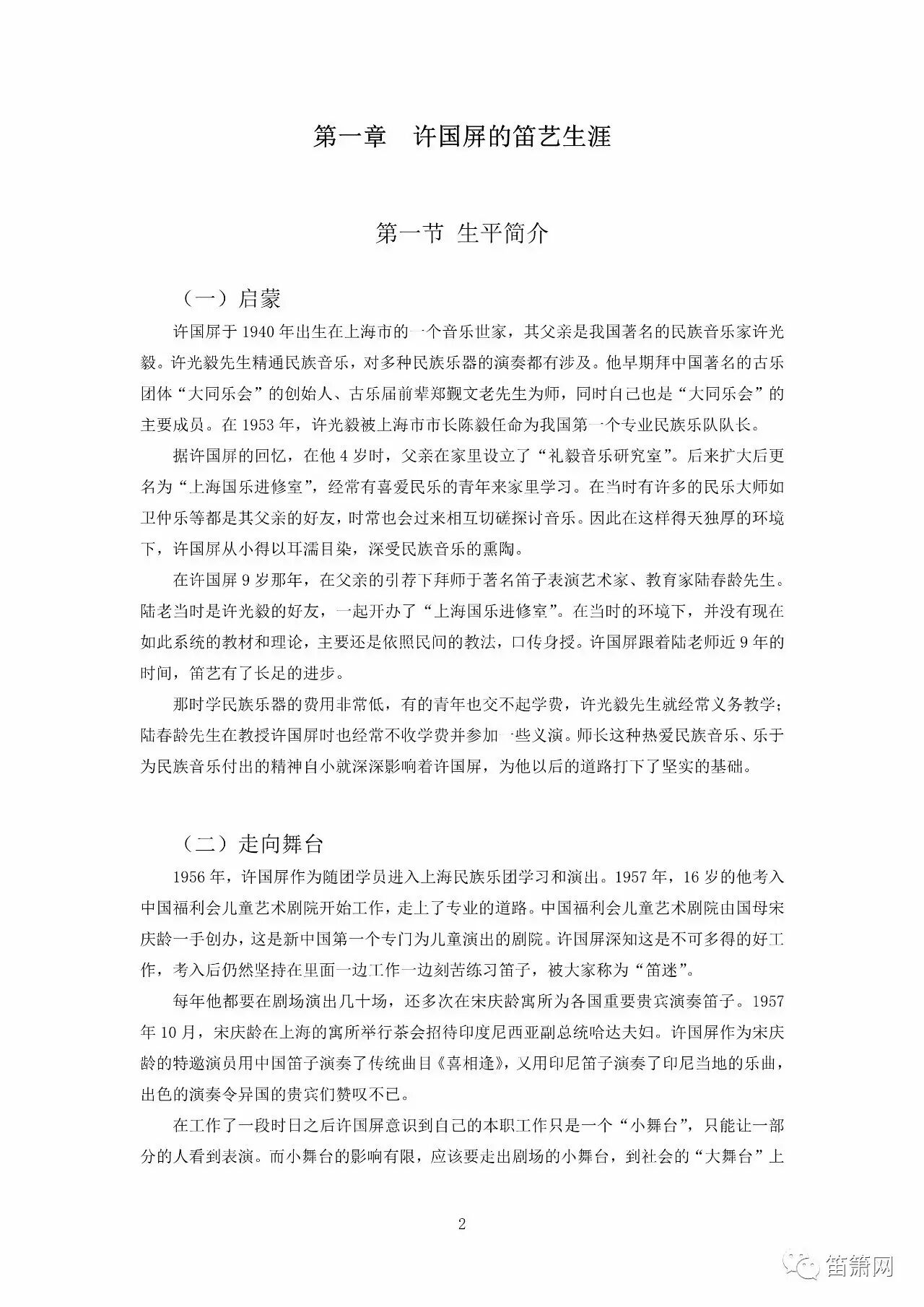 第一章　许国屏的笛艺生涯

第一节 生平简介

（一）启蒙

许国屏于 1940 年出生在上海市的一个音乐世家，其父亲是我国著名的民族音乐家许光毅。许光毅先生精通民族音乐，对多种民族乐器的演奏都有涉及。他早期拜中国著名的古乐团体“大同乐会”的创始人、古乐届前辈郑觐文老先生为师，同时自己也是“大同乐会”的主要成员。在 1953 年，许光毅被上海市市长陈毅任命为我国第一个专业民族乐队队长。

据许国屏的回忆，在他 4 岁时，父亲在家里设立了“礼毅音乐研究室”。后来扩大后更名为“上海国乐进修室”，经常有喜爱民乐的青年来家里学习。在当时有许多的民乐大师如卫仲乐等都是其父亲的好友，时常也会过来相互切磋探讨音乐。因此在这样得天独厚的环境下，许国屏从小得以耳濡目染，深受民族音乐的熏陶。

在许国屏 9 岁那年，在父亲的引荐下拜师于著名笛子表演艺术家、教育家陆春龄先生。陆老当时是许光毅的好友，一起开办了“上海国乐进修室”。在当时的环境下，并没有现在如此系统的教材和理论，主要还是依照民间的教法，口传身授。许国屏跟着陆老师近 9 年的时间，笛艺有了长足的进步。

那时学民族乐器的费用非常低，有的青年也交不起学费，许光毅先生就经常义务教学；陆春龄先生在教授许国屏时也经常不收学费并参加一些义演。师长这种热爱民族音乐、乐于为民族音乐付出的精神自小就深深影响着许国屏，为他以后的道路打下了坚实的基础。

（二）走向舞台

1956 年，许国屏作为随团学员进入上海民族乐团学习和演出。1957 年，16 岁的他考入中国福利会儿童艺术剧院开始工作，走上了专业的道路。中国福利会儿童艺术剧院由国母宋庆龄一手创办，这是新中国第一个专门为儿童演出的剧院。许国屏深知这是不可多得的好工作，考入后仍然坚持在里面一边工作一边刻苦练习笛子，被大家称为“笛迷”。

每年他都要在剧场演出几十场，还多次在宋庆龄寓所为各国重要贵宾演奏笛子。1957 年 10 月，宋庆龄在上海的寓所举行茶会招待印度尼西亚副总统哈达夫妇。许国屏作为宋庆龄的特邀演员用中国笛子演奏了传统曲目《喜相逢》，又用印尼笛子演奏了印尼当地的乐曲，出色的演奏令异国的贵宾们赞叹不已。

在工作了一段时日之后许国屏意识到自己的本职工作只是一个“小舞台”，只能让一部分的人看到表演。而小舞台的影响有限，应该要走出剧场的小舞台，到社会的“大舞台”上

2

笛箫网